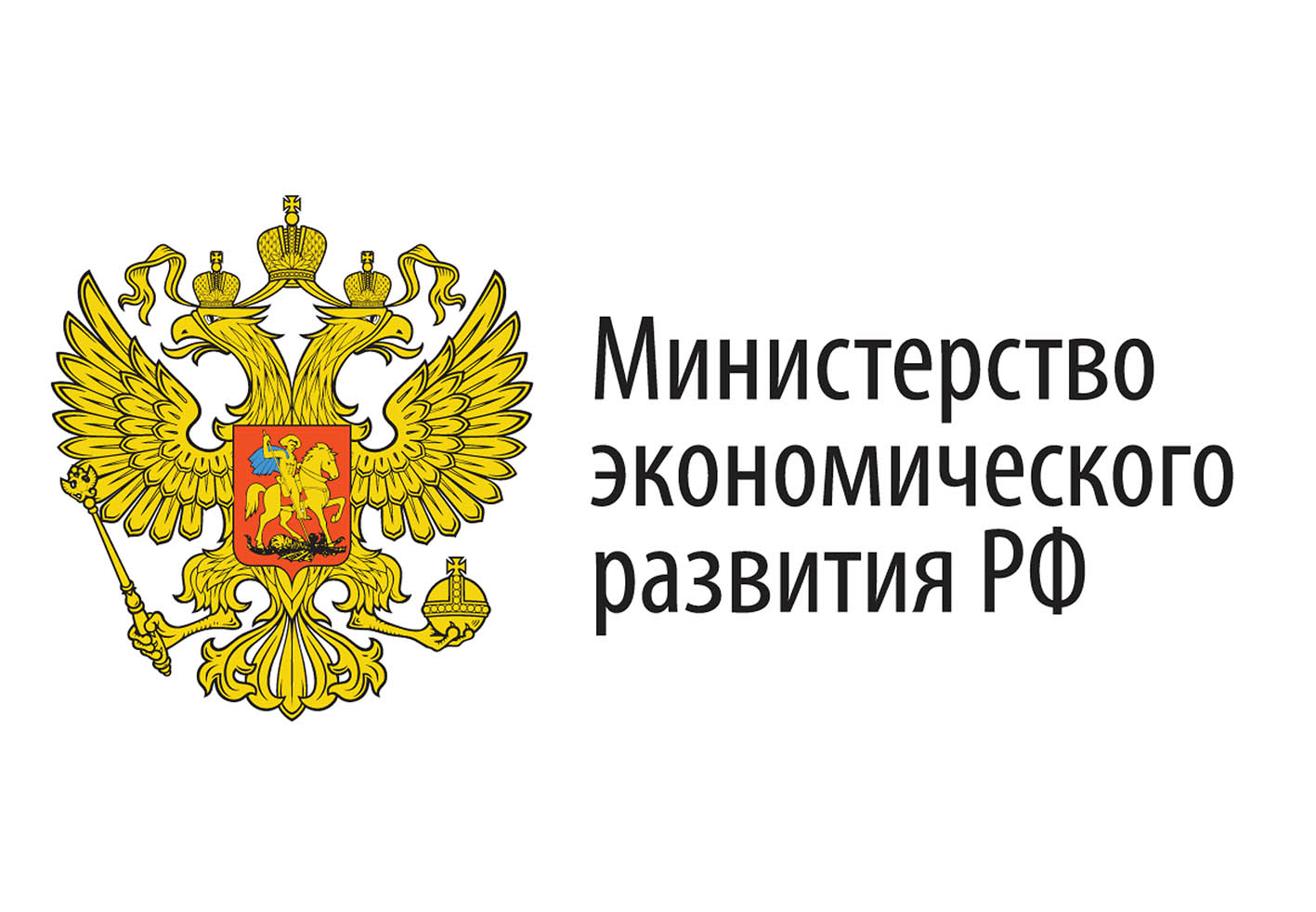 Министерство экономического развития РФ